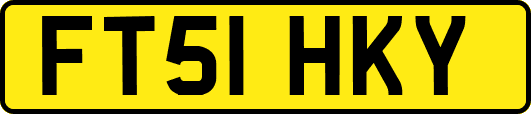 FT51 HKY